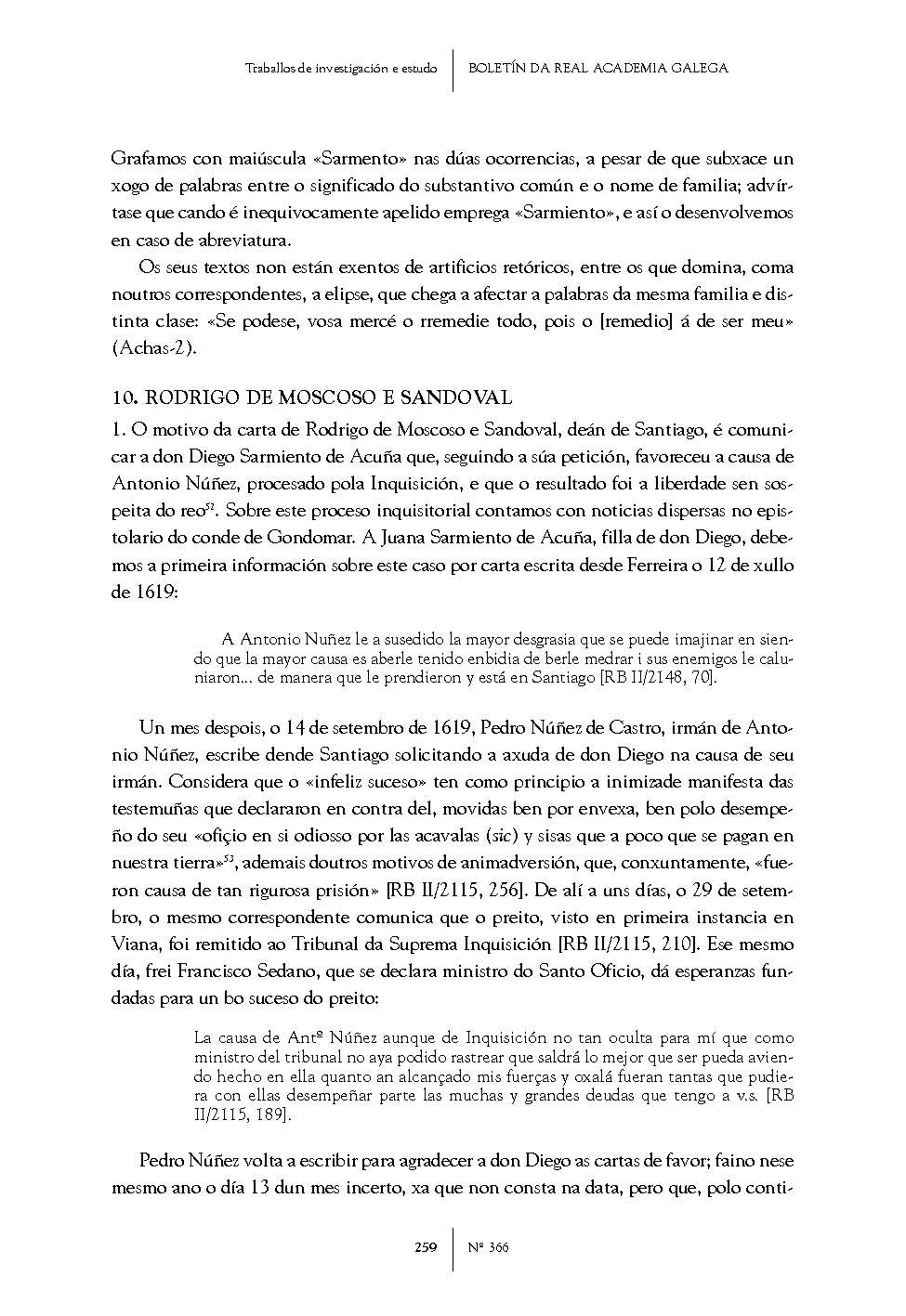 Traballos de investigación e estudo | BOLETÍN DA REAL ACADEMIA GALEGA

Grafamos con maiúscula «Sarmento» nas dúas ocorrencias, a pesar de que subxace un xogo de palabras entre o significado do substantivo común e o nome de familia; advírtase que cando é inequivocamente apelido emprega «Sarmiento», e así o desenvolvemos en caso de abreviatura.

Os seus textos non están exentos de artificios retóricos, entre os que domina, coma noutros correspondentes, a elipse, que chega a afectar a palabras da mesma familia e distinta clase: «Se podese, vosa mercé o rremedie todo, pois o [remedio] á de ser meu» (Achas-2).

10. RODRIGO DE MOSCOSO E SANDOVAL

1. O motivo da carta de Rodrigo de Moscoso e Sandoval, deán de Santiago, é comunicar a don Diego Sarmiento de Acuña que, seguindo a súa petición, favoreceu a causa de Antonio Núñez, procesado pola Inquisición, e que o resultado foi a liberdade sen sospeita do reo$^{52}$. Sobre este proceso inquisitorial contamos con noticias dispersas no epistolario do conde de Gondomar. A Juana Sarmiento de Acuña, filla de don Diego, debemos a primeira información sobre este caso por carta escrita desde Ferreira o 12 de xullo de 1619:

A Antonio Nuñez le a susedido la mayor desgrasia que se puede imajinar en siendo que la mayor causa es aberle tenido enbidia de berle medrar i sus enemigos le caluniaron... de manera que le prendieron y está en Santiago [RB II/2148, 70].

Un mes despois, o 14 de setembro de 1619, Pedro Núñez de Castro, irmán de Antonio Núñez, escribe dende Santiago solicitando a axuda de don Diego na causa de seu irmán. Considera que o «infeliz suceso» ten como principio a inimizade manifesta das testemuñas que declararon en contra del, movidas ben por envexa, ben polo desempeño do seu «ofiçio en si odiosso por las acavalas (sic) y sisas que a poco que se pagan en nuestra tierra»$^{53}$, ademais doutros motivos de animadversión, que, conxuntamente, «fueron causa de tan rigurosa prisión» [RB II/2115, 256]. De alí a uns días, o 29 de setembro, o mesmo correspondente comunica que o preito, visto en primeira instancia en Viana, foi remitido ao Tribunal da Suprema Inquisición [RB II/2115, 210]. Ese mesmo día, frei Francisco Sedano, que se declara ministro do Santo Oficio, dá esperanzas fundadas para un bo suceso do preito:

La causa de Antº Núñez aunque de Inquisición no tan oculta para mí que como ministro del tribunal no aya podido rastrear que saldrá lo mejor que ser pueda aviendo hecho en ella quanto an alcançado mis fuerças y oxalá fueran tantas que pudiera con ellas desempeñar parte las muchas y grandes deudas que tengo a v.s. [RB II/2115, 189].

Pedro Núñez volta a escribir para agradecer a don Diego as cartas de favor; faino nese mesmo ano o día 13 dun mes incerto, xa que non consta na data, pero que, polo conti-

259 | Nº 366